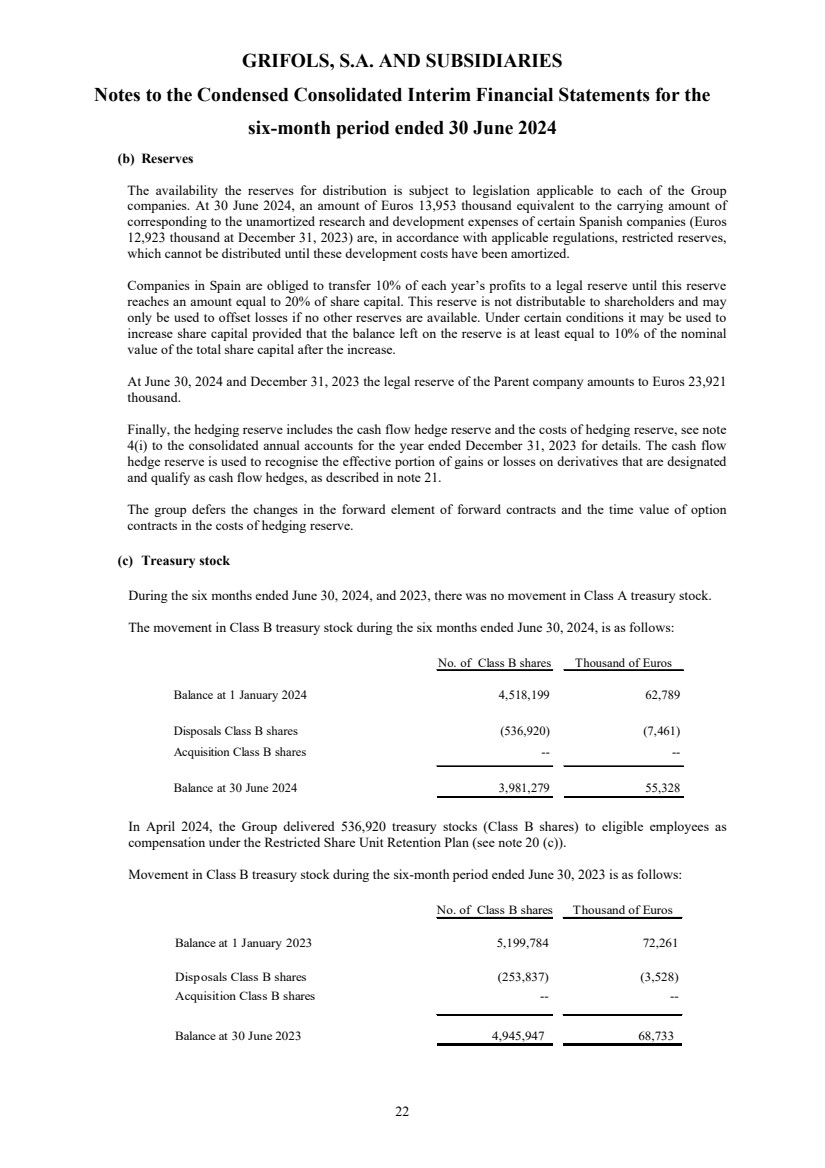 GRIFOLS, S.A. AND SUBSIDIARIES

Notes to the Condensed Consolidated Interim Financial Statements for the six-month period ended 30 June 2024

(b) Reserves

The availability the reserves for distribution is subject to legislation applicable to each of the Group companies. At 30 June 2024, an amount of Euros 13,953 thousand equivalent to the carrying amount of corresponding to the unamortized research and development expenses of certain Spanish companies (Euros 12,923 thousand at December 31, 2023) are, in accordance with applicable regulations, restricted reserves, which cannot be distributed until these development costs have been amortized.

Companies in Spain are obliged to transfer 10% of each year's profits to a legal reserve until this reserve reaches an amount equal to 20% of share capital. This reserve is not distributable to shareholders and may only be used to offset losses if no other reserves are available. Under certain conditions it may be used to increase share capital provided that the balance left on the reserve is at least equal to 10% of the nominal value of the total share capital after the increase.

At June 30, 2024 and December 31, 2023 the legal reserve of the Parent company amounts to Euros 23,921 thousand.

Finally, the hedging reserve includes the cash flow hedge reserve and the costs of hedging reserve, see note 4(i) to the consolidated annual accounts for the year ended December 31, 2023 for details. The cash flow hedge reserve is used to recognise the effective portion of gains or losses on derivatives that are designated and qualify as cash flow hedges, as described in note 21.

The group defers the changes in the forward element of forward contracts and the time value of option contracts in the costs of hedging reserve.

(c) Treasury stock

During the six months ended June 30, 2024, and 2023, there was no movement in Class A treasury stock.

The movement in Class B treasury stock during the six months ended June 30, 2024, is as follows:

| | No. of Class B shares | Thousand of Euros |
|---|---|---|
| Balance at 1 January 2024 | 4,518,199 | 62,789 |
| Disposals Class B shares | (536,920) | (7,461) |
| Acquisition Class B shares | -- | -- |
| Balance at 30 June 2024 | 3,981,279 | 55,328 |

In April 2024, the Group delivered 536,920 treasury stocks (Class B shares) to eligible employees as compensation under the Restricted Share Unit Retention Plan (see note 20 (c)).

Movement in Class B treasury stock during the six-month period ended June 30, 2023 is as follows:

| | No. of Class B shares | Thousand of Euros |
|---|---|---|
| Balance at 1 January 2023 | 5,199,784 | 72,261 |
| Disposals Class B shares | (253,837) | (3,528) |
| Acquisition Class B shares | -- | -- |
| Balance at 30 June 2023 | 4,945,947 | 68,733 |

22